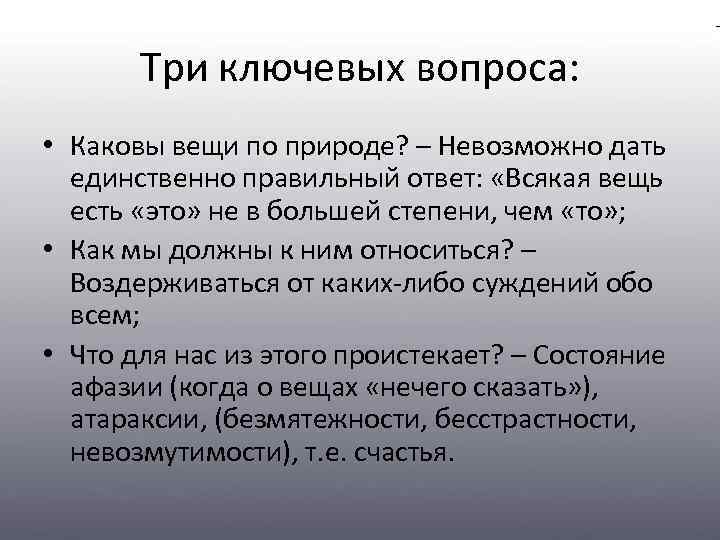 Три ключевых вопроса:

• Каковы вещи по природе? – Невозможно дать единственно правильный ответ: «Всякая вещь есть «это» не в большей степени, чем «то»;

• Как мы должны к ним относиться? – Воздерживаться от каких-либо суждений обо всем;

• Что для нас из этого проистекает? – Состояние афазии (когда о вещах «нечего сказать»), атараксии, (безмятежности, бесстрастности, невозмутимости), т.е. счастья.